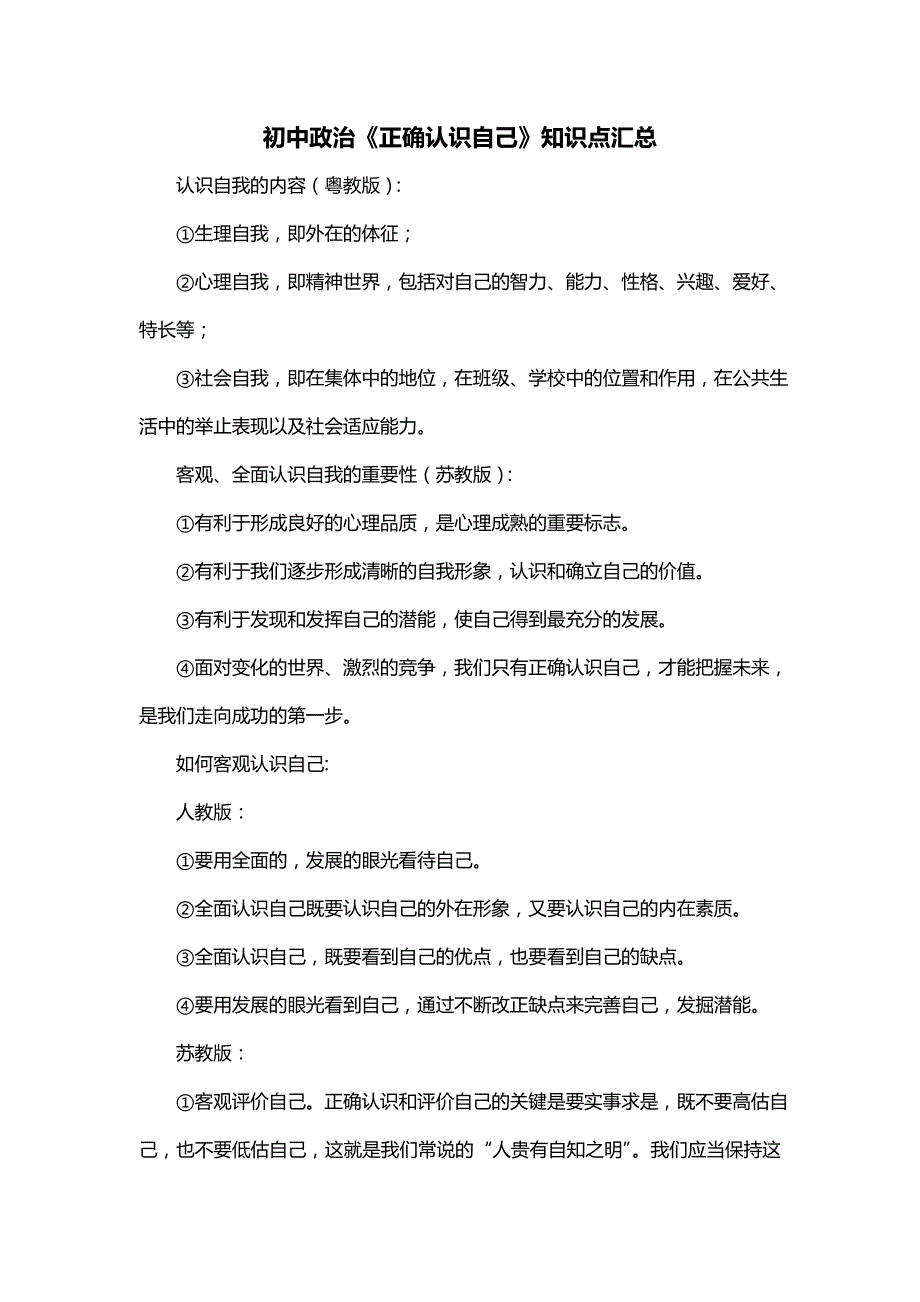 初中政治《正确认识自己》知识点汇总

认识自我的内容（粤教版）：

①生理自我，即外在的体征；

②心理自我，即精神世界，包括对自己的智力、能力、性格、兴趣、爱好、特长等；

③社会自我，即在集体中的地位，在班级、学校中的位置和作用，在公共生活中的举止表现以及社会适应能力。

客观、全面认识自我的重要性（苏教版）：

①有利于形成良好的心理品质，是心理成熟的重要标志。

②有利于我们逐步形成清晰的自我形象，认识和确立自己的价值。

③有利于发现和发挥自己的潜能，使自己得到最充分的发展。

④面对变化的世界、激烈的竞争，我们只有正确认识自己，才能把握未来，是我们走向成功的第一步。

如何客观认识自己:

人教版：

①要用全面的，发展的眼光看待自己。

②全面认识自己既要认识自己的外在形象，又要认识自己的内在素质。

③全面认识自己，既要看到自己的优点，也要看到自己的缺点。

④要用发展的眼光看到自己，通过不断改正缺点来完善自己，发掘潜能。

苏教版：

①客观评价自己。正确认识和评价自己的关键是要实事求是，既不要高估自己，也不要低估自己，这就是我们常说的“人贵有自知之明”。我们应当保持这